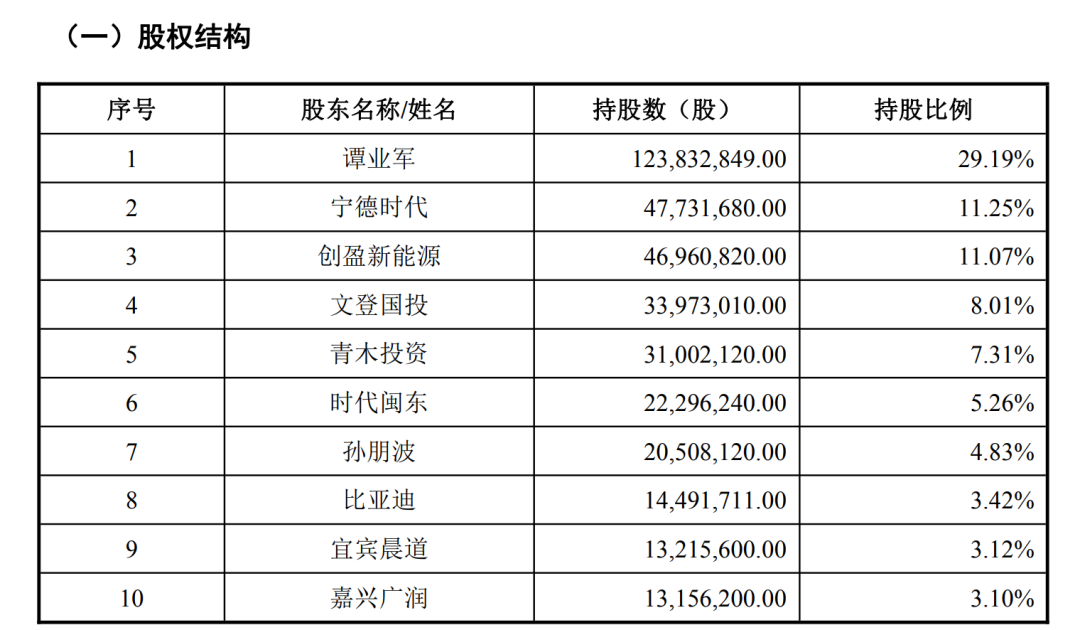 （一）股权结构

| 序号 | 股东名称/姓名 | 持股数（股） | 持股比例 |
|---|---|---|---|
| 1 | 谭业军 | 123,832,849.00 | 29.19% |
| 2 | 宁德时代 | 47,731,680.00 | 11.25% |
| 3 | 创盈新能源 | 46,960,820.00 | 11.07% |
| 4 | 文登国投 | 33,973,010.00 | 8.01% |
| 5 | 青木投资 | 31,002,120.00 | 7.31% |
| 6 | 时代闽东 | 22,296,240.00 | 5.26% |
| 7 | 孙朋波 | 20,508,120.00 | 4.83% |
| 8 | 比亚迪 | 14,491,711.00 | 3.42% |
| 9 | 宜宾晨道 | 13,215,600.00 | 3.12% |
| 10 | 嘉兴广润 | 13,156,200.00 | 3.10% |